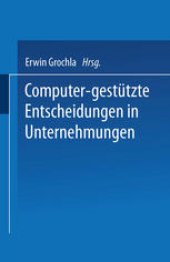 Erwin Grochla Hrsg.

Computer-gestützte Entscheidungen in Unternehmungen